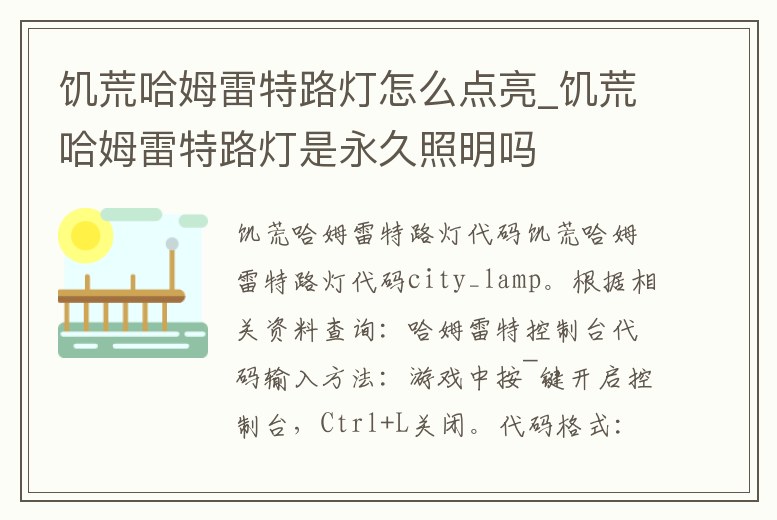 饥荒哈姆雷特路灯怎么点亮_饥荒哈姆雷特路灯是永久照明吗

饥荒哈姆雷特路灯代码饥荒哈姆雷特路灯代码city_lamp。根据相关资料查询：哈姆雷特控制台代码输入方法：游戏中按¯键开启控制台，Ctrl+L关闭。代码格式：